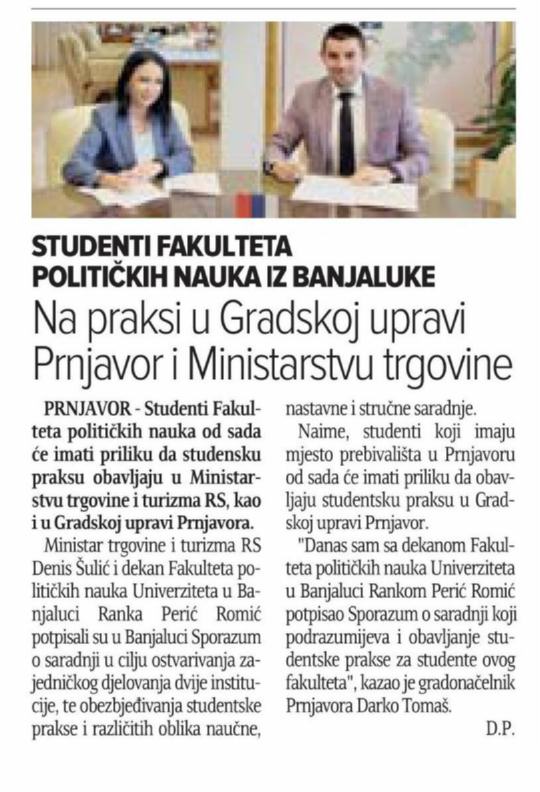 STUDENTI FAKULTETA POLITIČKIH NAUKA IZ BANJALUKE

Na praksi u Gradskoj upravi Prnjavor i Ministarstvu trgovine

PRNJAVOR - Studenti Fakulteta političkih nauka od sada će imati priliku da studensku praksu obavljaju u Ministarstvu trgovine i turizma RS, kao i u Gradskoj upravi Prnjavora.

Ministar trgovine i turizma RS Denis Šulić i dekan Fakulteta političkih nauka Univerziteta u Banjaluci Ranka Perić Romić potpisali su u Banjaluci Sporazum o saradnji u cilju ostvarivanja zajedničkog djelovanja dvije institucije, te obezbjeđivanja studentske prakse i različitih oblika naučne, nastavne i stručne saradnje.

Naime, studenti koji imaju mjesto prebivališta u Prnjavoru od sada će imati priliku da obavljaju studentsku praksu u Gradskoj upravi Prnjavor.

"Danas sam sa dekanom Fakulteta političkih nauka Univerziteta u Banjaluci Rankom Perić Romić potpisao Sporazum o saradnji koji podrazumijeva i obavljanje studentske prakse za studente ovog fakulteta", kazao je gradonačelnik Prnjavora Darko Tomaš.

D.P.